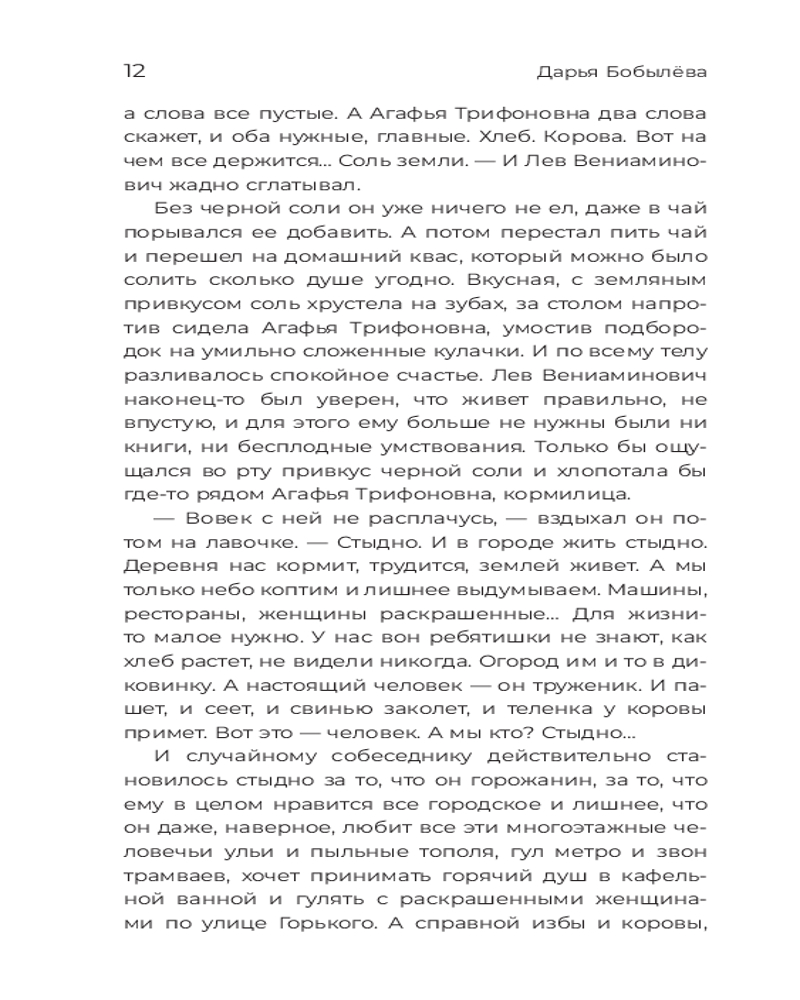 12

Дарья Бобылёва

а слова все пустые. А Агафья Трифоновна два слова скажет, и оба нужные, главные. Хлеб. Корова. Вот на чем все держится... Соль земли. — И Лев Вениаминович жадно сглатывал.

Без черной соли он уже ничего не ел, даже в чай порывался ее добавить. А потом перестал пить чай и перешел на домашний квас, который можно было солить сколько душе угодно. Вкусная, с земляным привкусом соль хрустела на зубах, за столом напротив сидела Агафья Трифоновна, умостив подбородок на умильно сложенные кулачки. И по всему телу разливалось спокойное счастье. Лев Вениаминович наконец-то был уверен, что живет правильно, не впустую, и для этого ему больше не нужны были ни книги, ни бесплодные умствования. Только бы ощущался во рту привкус черной соли и хлопотала бы где-то рядом Агафья Трифоновна, кормилица.

— Вовек с ней не расплачусь, — вздыхал он потом на лавочке. — Стыдно. И в городе жить стыдно. Деревня нас кормит, трудится, землей живет. А мы только небо коптим и лишнее выдумываем. Машины, рестораны, женщины раскрашенные... Для жизни-то малое нужно. У нас вон ребятишки не знают, как хлеб растет, не видели никогда. Огород им и то в диковинку. А настоящий человек — он труженик. И пашет, и сеет, и свинью заколет, и теленка у коровы примет. Вот это — человек. А мы кто? Стыдно...

И случайному собеседнику действительно становилось стыдно за то, что он горожанин, за то, что ему в целом нравится все городское и лишнее, что он даже, наверное, любит все эти многоэтажные человечьи ульи и пыльные тополя, гул метро и звон трамваев, хочет принимать горячий душ в кафельной ванной и гулять с раскрашенными женщинами по улице Горького. А справной избы и коровы,